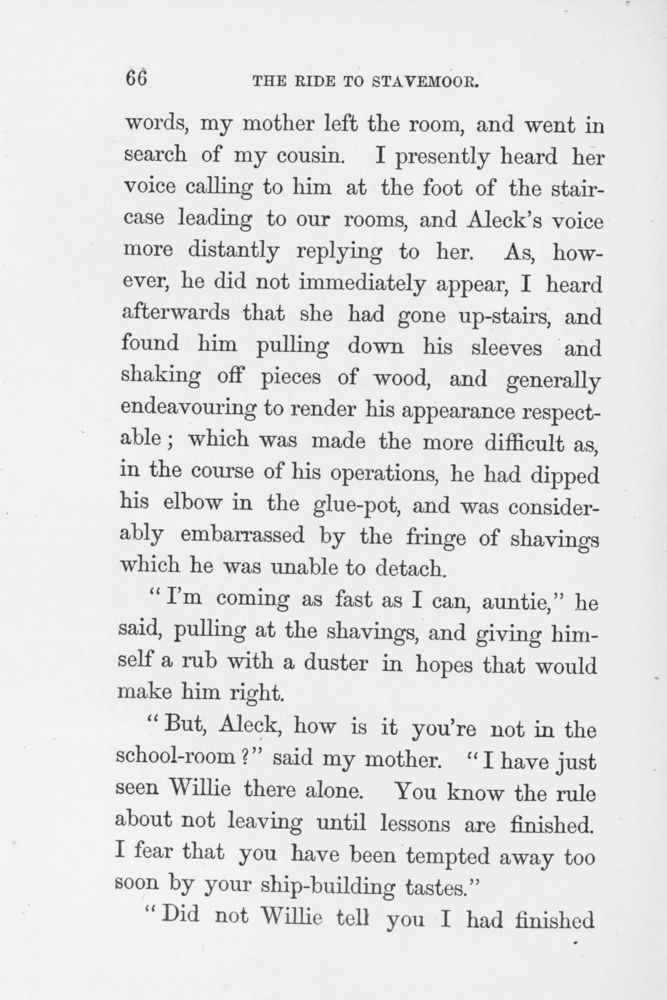 66 THE RIDE TO STAVEMOOR.

words, my mother left the room, and went in search of my cousin. I presently heard her voice calling to him at the foot of the staircase leading to our rooms, and Aleck's voice more distantly replying to her. As, however, he did not immediately appear, I heard afterwards that she had gone up-stairs, and found him pulling down his sleeves and shaking off pieces of wood, and generally endeavouring to render his appearance respectable; which was made the more difficult as, in the course of his operations, he had dipped his elbow in the glue-pot, and was considerably embarrassed by the fringe of shavings which he was unable to detach.

"I'm coming as fast as I can, auntie," he said, pulling at the shavings, and giving himself a rub with a duster in hopes that would make him right.

"But, Aleck, how is it you're not in the school-room?" said my mother. "I have just seen Willie there alone. You know the rule about not leaving until lessons are finished. I fear that you have been tempted away too soon by your ship-building tastes."

"Did not Willie tell you I had finished